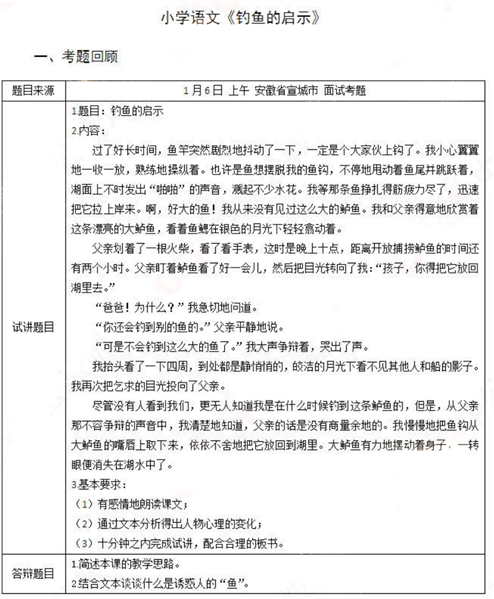 小学语文《钓鱼的启示》

一、考题回顾

| 题目来源 | 1月6日 上午 安徽省宣城市 面试考题 |
|---|---|
| 试讲题目 | 1.题目：钓鱼的启示<br>2.内容：<br>过了好长时间，鱼竿突然剧烈地抖动了一下，一定是个大家伙上钩了。我小心翼翼地一收一放，熟练地操纵着。也许是鱼想摆脱我的鱼钩，不停地甩动着鱼尾并跳跃着，湖面上不时发出“啪啪”的声音，溅起不少水花。我等那条鱼挣扎得筋疲力尽了，迅速把它拉上岸来。啊，好大的鱼！我从来没有见过这么大的鲈鱼。我和父亲得意地欣赏着这条漂亮的大鲈鱼，看着鱼鳃在银色的月光下轻轻翕动着。<br>父亲划着了一根火柴，看了看手表，这时是晚上十点，距离开放捕捞鲈鱼的时间还有两个小时。父亲盯着鲈鱼看了好一会儿，然后把目光转向了我：“孩子，你得把它放回湖里去。”<br>“爸爸！为什么？”我急切地问道。<br>“你还会钓到别的鱼的。”父亲平静地说。<br>“可是不会钓到这么大的鱼了。”我大声争辩着，哭出了声。<br>我抬头看了一下四周，到处都是静悄悄的，皎洁的月光下看不见其他人和船的影子。我再次把乞求的目光投向了父亲。<br>尽管没有人看到我们，更无人知道我是在什么时候钓到这条鲈鱼的，但是，从父亲那不容争辩的声音中，我清楚地知道，父亲的话是没有商量余地的。我慢慢地把鱼钩从大鲈鱼的嘴唇上取下来，依依不舍地把它放回到湖里。大鲈鱼有力地摆动着身子，一转眼便消失在湖水中了。<br>3.基本要求：<br>（1）有感情地朗读课文；<br>（2）通过文本分析得出人物心理的变化；<br>（3）十分钟之内完成试讲，配合合理的板书。 |
| 答辩题目 | 1.简述本课的教学思路。<br>2.结合文本谈谈什么是诱惑人的“鱼”。 |